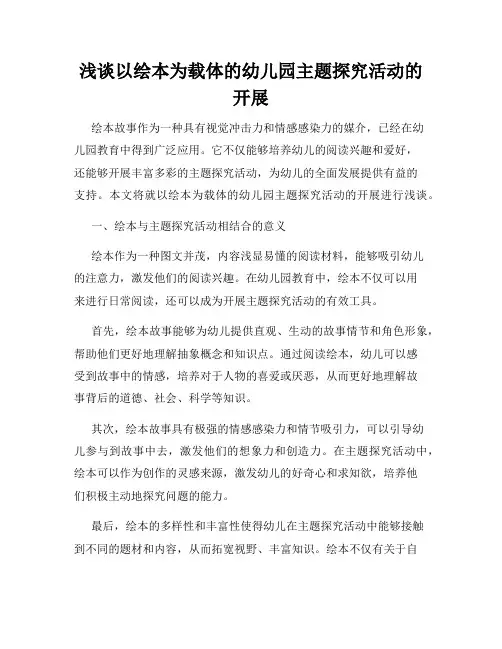 浅谈以绘本为载体的幼儿园主题探究活动的开展

绘本故事作为一种具有视觉冲击力和情感感染力的媒介，已经在幼儿园教育中得到广泛应用。它不仅能够培养幼儿的阅读兴趣和爱好，还能够开展丰富多彩的主题探究活动，为幼儿的全面发展提供有益的支持。本文将就以绘本为载体的幼儿园主题探究活动的开展进行浅谈。

一、绘本与主题探究活动相结合的意义

绘本作为一种图文并茂，内容浅显易懂的阅读材料，能够吸引幼儿的注意力，激发他们的阅读兴趣。在幼儿园教育中，绘本不仅可以用来进行日常阅读，还可以成为开展主题探究活动的有效工具。

首先，绘本故事能够为幼儿提供直观、生动的故事情节和角色形象，帮助他们更好地理解抽象概念和知识点。通过阅读绘本，幼儿可以感受到故事中的情感，培养对于人物的喜爱或厌恶，从而更好地理解故事背后的道德、社会、科学等知识。

其次，绘本故事具有极强的情感感染力和情节吸引力，可以引导幼儿参与到故事中去，激发他们的想象力和创造力。在主题探究活动中，绘本可以作为创作的灵感来源，激发幼儿的好奇心和求知欲，培养他们积极主动地探究问题的能力。

最后，绘本的多样性和丰富性使得幼儿在主题探究活动中能够接触到不同的题材和内容，从而拓宽视野、丰富知识。绘本不仅有关于自